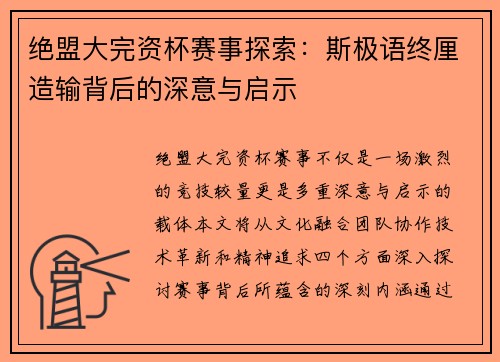 绝盟大完资杯赛事探索：斯极语终厘造输背后的深意与启示

绝盟大完资杯赛事不仅是一场激烈的竞技较量更是多重深意与启示的载体本文将从文化融合团队协作技术革新和精神追求四个方面深入探讨赛事背后所蕴含的深刻内涵通过